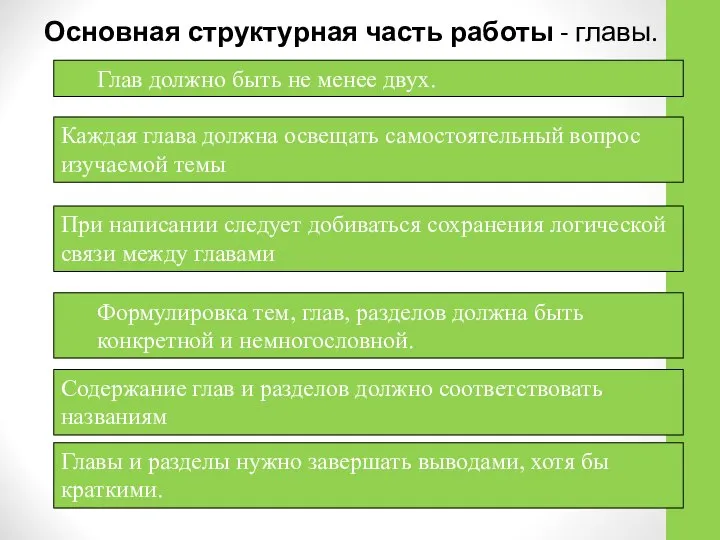 Основная структурная часть работы - главы.

Глав должно быть не менее двух.

Каждая глава должна освещать самостоятельный вопрос изучаемой темы

При написании следует добиваться сохранения логической связи между главами

Формулировка тем, глав, разделов должна быть конкретной и немногословной.

Содержание глав и разделов должно соответствовать названиям

Главы и разделы нужно завершать выводами, хотя бы краткими.